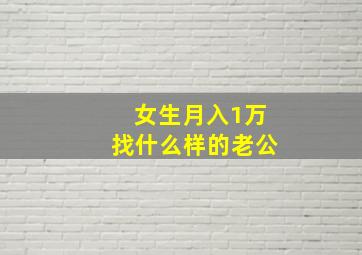 女生月入1万
找什么样的老公